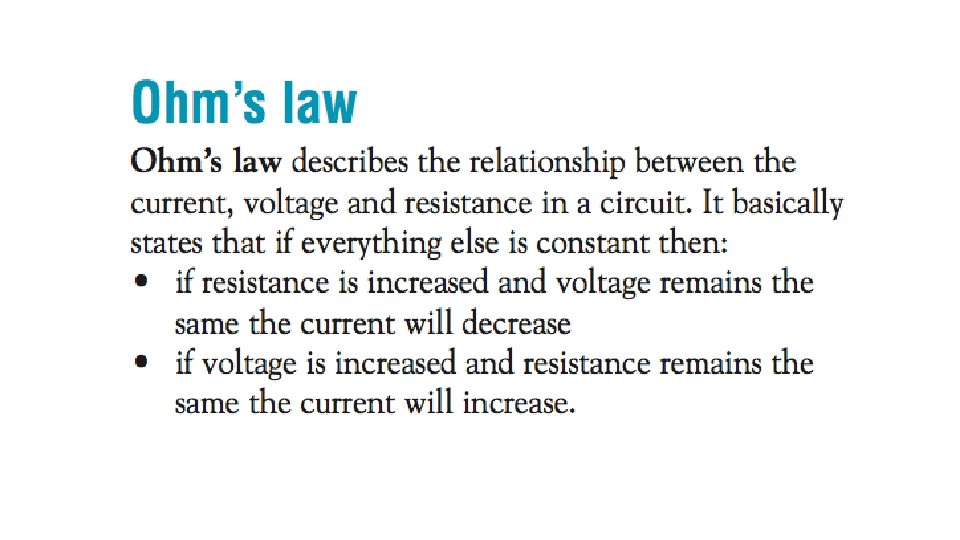 Ohm's law

Ohm's law describes the relationship between the current, voltage and resistance in a circuit. It basically states that if everything else is constant then:

• if resistance is increased and voltage remains the same the current will decrease
• if voltage is increased and resistance remains the same the current will increase.